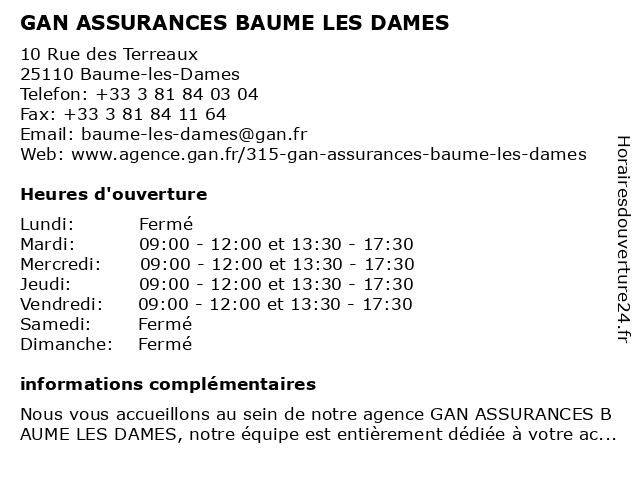 GAN ASSURANCES BAUME LES DAMES

10 Rue des Terreaux
25110 Baume-les-Dames
Telefon: +33 3 81 84 03 04
Fax: +33 3 81 84 11 64
Email: baume-les-dames@gan.fr
Web: www.agence.gan.fr/315-gan-assurances-baume-les-dames

Heures d'ouverture

| | |
|---|---|
| Lundi: | Fermé |
| Mardi: | 09:00 - 12:00 et 13:30 - 17:30 |
| Mercredi: | 09:00 - 12:00 et 13:30 - 17:30 |
| Jeudi: | 09:00 - 12:00 et 13:30 - 17:30 |
| Vendredi: | 09:00 - 12:00 et 13:30 - 17:30 |
| Samedi: | Fermé |
| Dimanche: | Fermé |

informations complémentaires

Nous vous accueillons au sein de notre agence GAN ASSURANCES B AUME LES DAMES, notre équipe est entièrement dédiée à votre ac...

Horairesdouverture24.fr